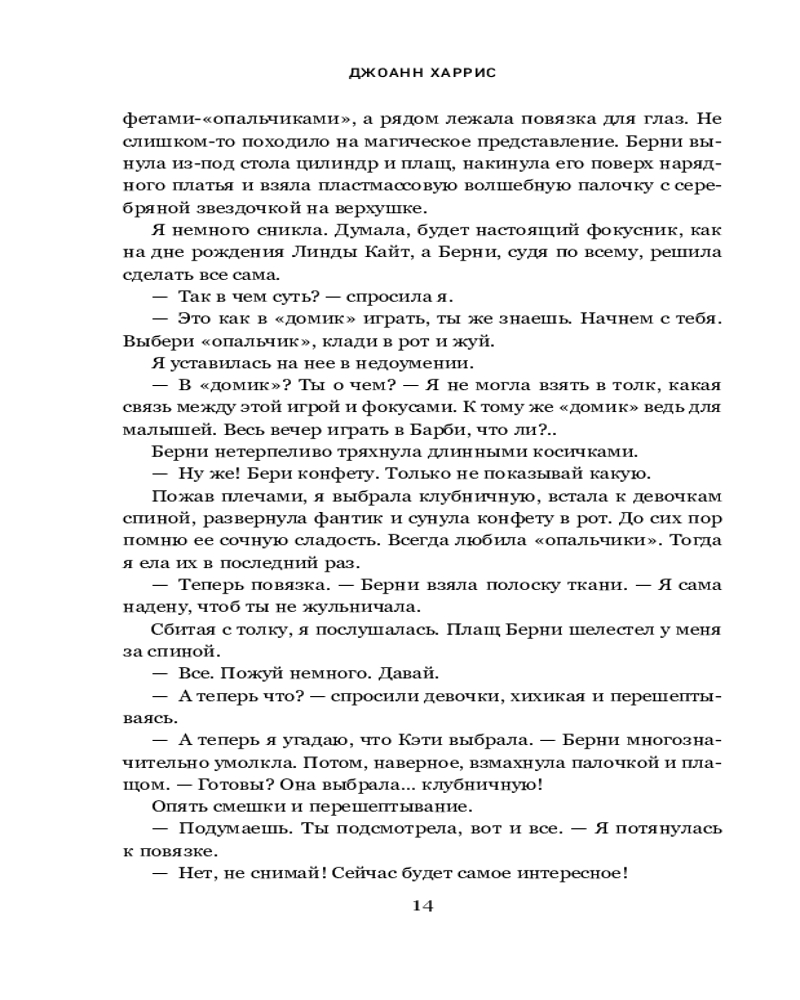 ДЖОАНН ХАРРИС

фетами-«опальчиками», а рядом лежала повязка для глаз. Не слишком-то походило на магическое представление. Берни вынула из-под стола цилиндр и плащ, накинула его поверх нарядного платья и взяла пластмассовую волшебную палочку с серебряной звездочкой на верхушке.

Я немного сникла. Думала, будет настоящий фокусник, как на дне рождения Линды Кайт, а Берни, судя по всему, решила сделать все сама.

— Так в чем суть? — спросила я.

— Это как в «домик» играть, ты же знаешь. Начнем с тебя. Выбери «опальчик», клади в рот и жуй.

Я уставилась на нее в недоумении.

— В «домик»? Ты о чем? — Я не могла взять в толк, какая связь между этой игрой и фокусами. К тому же «домик» ведь для малышей. Весь вечер играть в Барби, что ли?..

Берни нетерпеливо тряхнула длинными косичками.

— Ну же! Бери конфету. Только не показывай какую.

Пожав плечами, я выбрала клубничную, встала к девочкам спиной, развернула фантик и сунула конфету в рот. До сих пор помню ее сочную сладость. Всегда любила «опальчики». Тогда я ела их в последний раз.

— Теперь повязка. — Берни взяла полоску ткани. — Я сама надену, чтоб ты не жульничала.

Сбитая с толку, я послушалась. Плащ Берни шелестел у меня за спиной.

— Все. Пожуй немного. Давай.

— А теперь что? — спросили девочки, хихикая и перешептываясь.

— А теперь я угадаю, что Кэти выбрала. — Берни многозначительно умолкла. Потом, наверное, взмахнула палочкой и плащом. — Готовы? Она выбрала... клубничную!

Опять смешки и перешептывание.

— Подумаешь. Ты подсмотрела, вот и все. — Я потянулась к повязке.

— Нет, не снимай! Сейчас будет самое интересное!

14